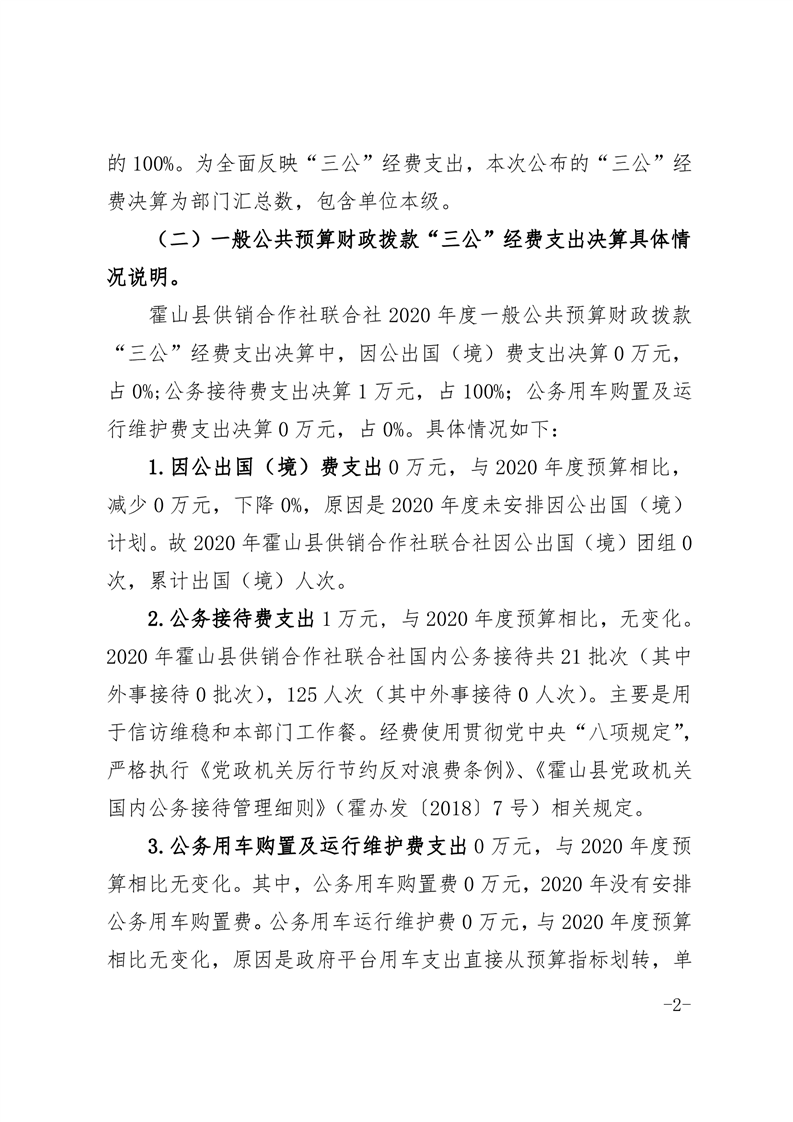 的 100%。为全面反映“三公”经费支出，本次公布的“三公”经费决算为部门汇总数，包含单位本级。

（二）一般公共预算财政拨款“三公”经费支出决算具体情况说明。

霍山县供销合作社联合社 2020 年度一般公共预算财政拨款“三公”经费支出决算中，因公出国（境）费支出决算 0 万元，占 0%;公务接待费支出决算 1 万元，占 100%；公务用车购置及运行维护费支出决算 0 万元，占 0%。具体情况如下：

1.因公出国（境）费支出 0 万元，与 2020 年度预算相比，减少 0 万元，下降 0%，原因是 2020 年度未安排因公出国（境）计划。故 2020 年霍山县供销合作社联合社因公出国（境）团组 0 次，累计出国（境）人次。

2.公务接待费支出 1 万元，与 2020 年度预算相比，无变化。2020 年霍山县供销合作社联合社国内公务接待共 21 批次（其中外事接待 0 批次），125 人次（其中外事接待 0 人次）。主要是用于信访维稳和本部门工作餐。经费使用贯彻党中央“八项规定”，严格执行《党政机关厉行节约反对浪费条例》、《霍山县党政机关国内公务接待管理细则》（霍办发〔2018〕7 号）相关规定。

3.公务用车购置及运行维护费支出 0 万元，与 2020 年度预算相比无变化。其中，公务用车购置费 0 万元，2020 年没有安排公务用车购置费。公务用车运行维护费 0 万元，与 2020 年度预算相比无变化，原因是政府平台用车支出直接从预算指标划转，单

-2-